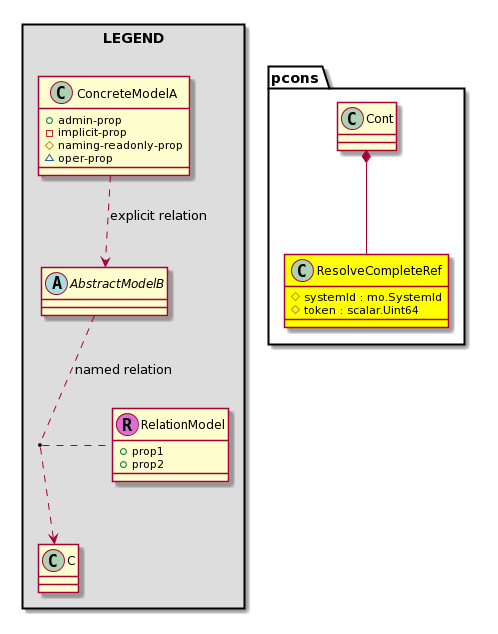 LEGEND

C ConcreteModelA
admin-prop
implicit-prop
naming-readonly-prop
oper-prop

explicit relation

A AbstractModelB

named relation

R RelationModel
prop1
prop2

C C

pcons

C Cont

C ResolveCompleteRef
systemId : mo.SystemId
token : scalar.Uint64